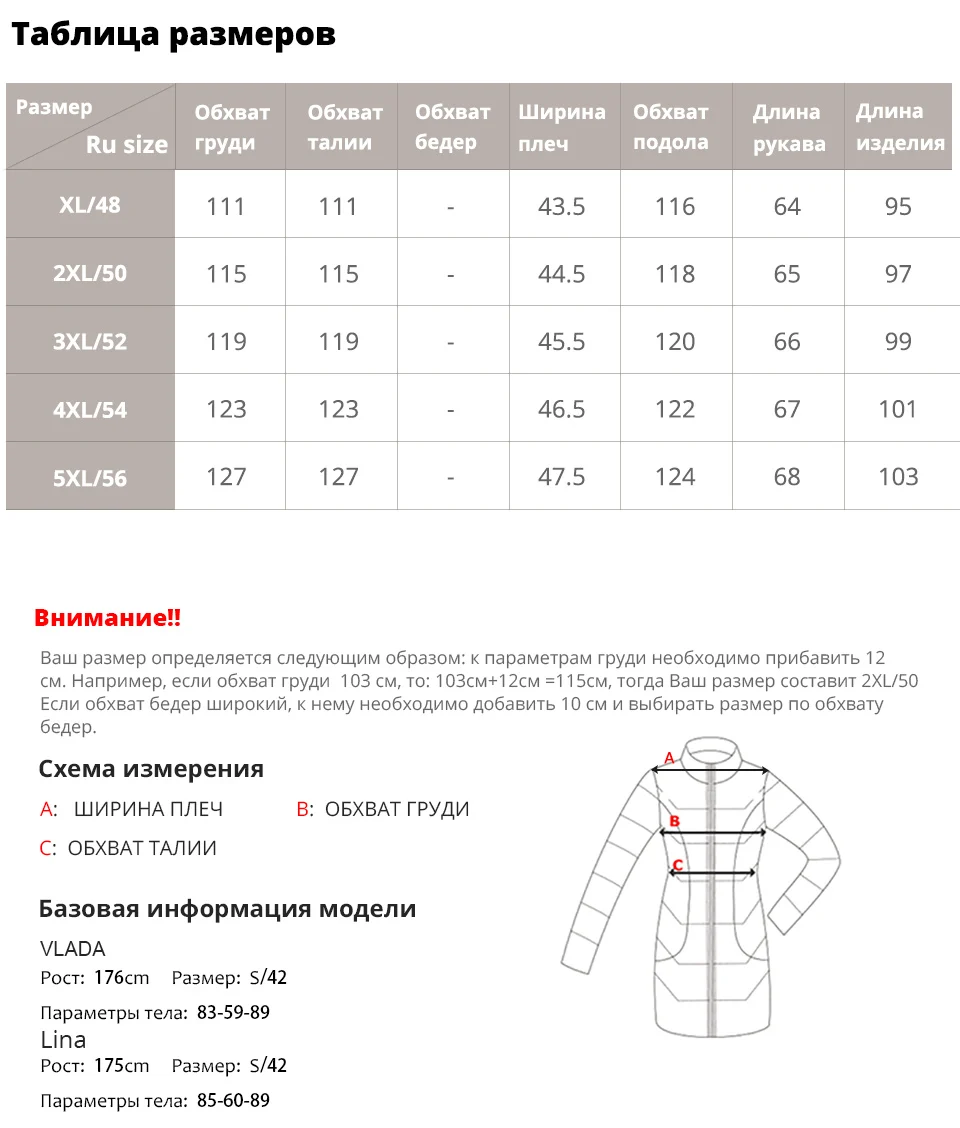 Таблица размеров

| Размер Ru size | Обхват груди | Обхват талии | Обхват бедер | Ширина плеч | Обхват подола | Длина рукава | Длина изделия |
|---|---|---|---|---|---|---|---|
| XL/48 | 111 | 111 | - | 43.5 | 116 | 64 | 95 |
| 2XL/50 | 115 | 115 | - | 44.5 | 118 | 65 | 97 |
| 3XL/52 | 119 | 119 | - | 45.5 | 120 | 66 | 99 |
| 4XL/54 | 123 | 123 | - | 46.5 | 122 | 67 | 101 |
| 5XL/56 | 127 | 127 | - | 47.5 | 124 | 68 | 103 |

Внимание!!

Ваш размер определяется следующим образом: к параметрам груди необходимо прибавить 12 см. Например, если обхват груди 103 см, то: 103см+12см =115см, тогда Ваш размер составит 2XL/50 Если обхват бедер широкий, к нему необходимо добавить 10 см и выбирать размер по обхвату бедер.

Схема измерения

A: ШИРИНА ПЛЕЧ B: ОБХВАТ ГРУДИ

C: ОБХВАТ ТАЛИИ

A
B
C

Базовая информация модели

VLADA
Рост: 176cm Размер: S/42

Параметры тела: 83-59-89

Lina
Рост: 175cm Размер: S/42

Параметры тела: 85-60-89